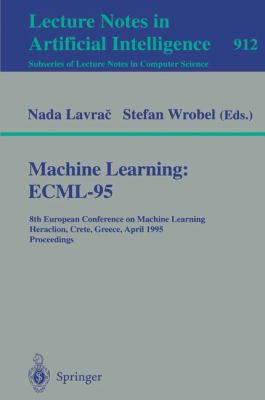 Lecture Notes in Artificial Intelligence 912

Subseries of Lecture Notes in Computer Science

Nada Lavrač Stefan Wrobel (Eds.)

Machine Learning: ECML-95

8th European Conference on Machine Learning
Heraclion, Crete, Greece, April 1995
Proceedings

Springer